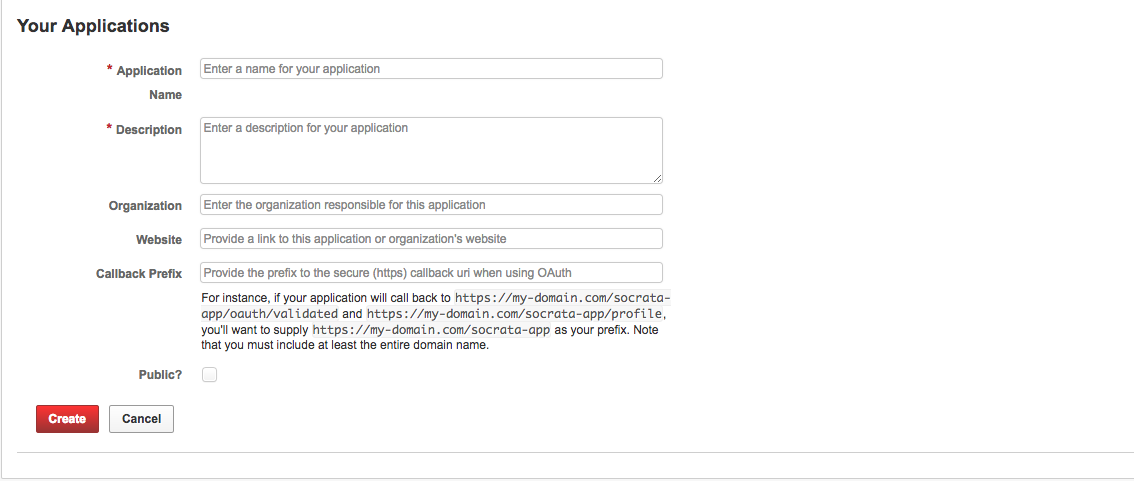 Your Applications

* Application Name
Enter a name for your application

* Description
Enter a description for your application

Organization
Enter the organization responsible for this application

Website
Provide a link to this application or organization's website

Callback Prefix
Provide the prefix to the secure (https) callback uri when using OAuth

For instance, if your application will call back to https://my-domain.com/socrata-app/oauth/validated and https://my-domain.com/socrata-app/profile, you'll want to supply https://my-domain.com/socrata-app as your prefix. Note that you must include at least the entire domain name.

Public?

Create
Cancel